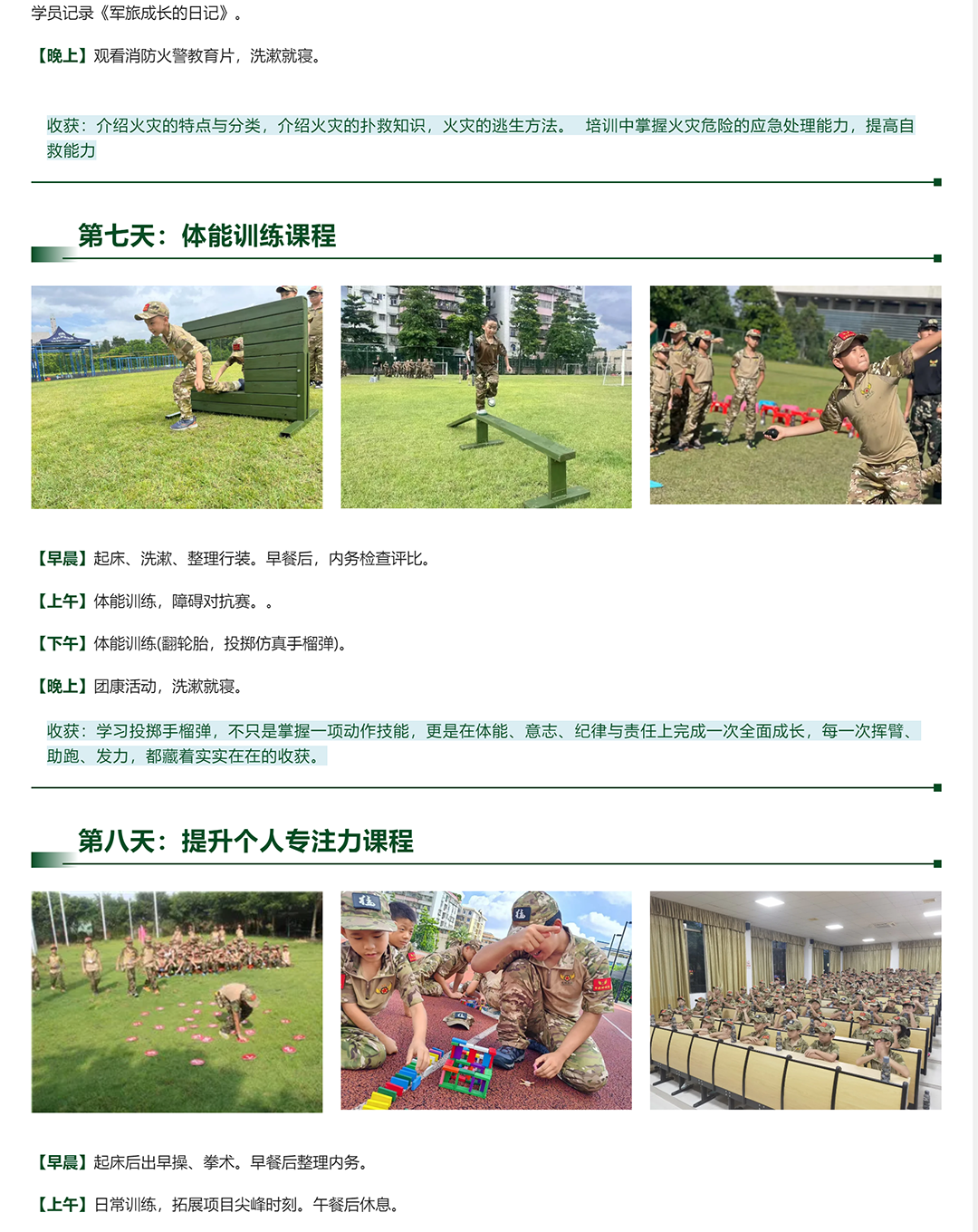 学员记录《军旅成长的日记》。

【晚上】观看消防火警教育片，洗漱就寝。

收获：介绍火灾的特点与分类，介绍火灾的扑救知识，火灾的逃生方法。 培训中掌握火灾危险的应急处理能力，提高自救能力

第七天：体能训练课程

【早晨】起床、洗漱、整理行装。早餐后，内务检查评比。

【上午】体能训练，障碍对抗赛。。

【下午】体能训练(翻轮胎，投掷仿真手榴弹)。

【晚上】团康活动，洗漱就寝。

收获：学习投掷手榴弹，不只是掌握一项动作技能，更是在体能、意志、纪律与责任上完成一次全面成长，每一次挥臂、助跑、发力，都藏着实实在在的收获。

第八天：提升个人专注力课程

【早晨】起床后出早操、拳术。早餐后整理内务。

【上午】日常训练，拓展项目尖峰时刻。午餐后休息。